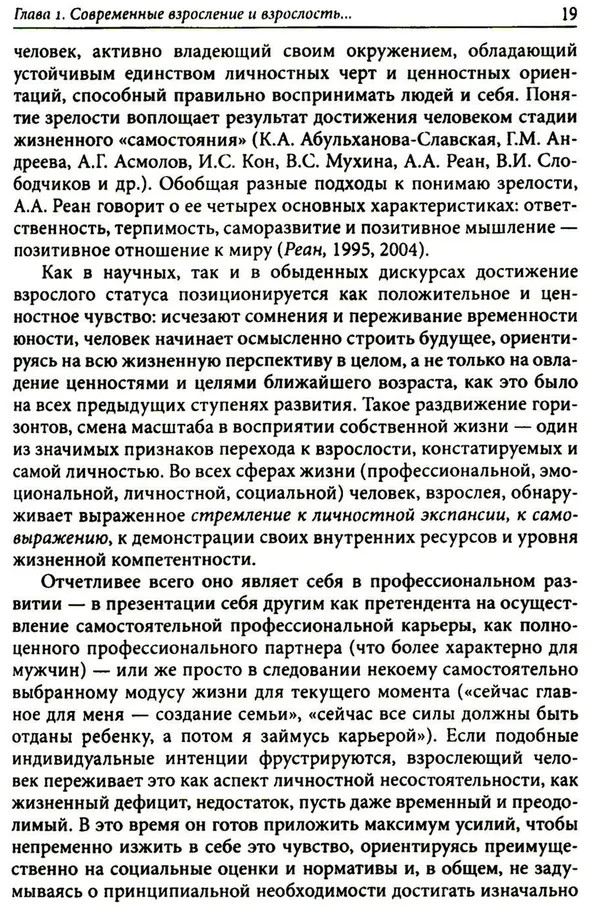 Глава 1. Современные взросление и взрослость... 19

человек, активно владеющий своим окружением, обладающий устойчивым единством личностных черт и ценностных ориентаций, способный правильно воспринимать людей и себя. Понятие зрелости воплощает результат достижения человеком стадии жизненного «самостояния» (К.А. Абульханова-Славская, Г.М. Андреева, А.Г. Асмолов, И.С. Кон, В.С. Мухина, А.А. Реан, В.И. Слободчиков и др.). Обобщая разные подходы к понимаю зрелости, А.А. Реан говорит о ее четырех основных характеристиках: ответственность, терпимость, саморазвитие и позитивное мышление — позитивное отношение к миру (Реан, 1995, 2004).

Как в научных, так и в обыденных дискурсах достижение взрослого статуса позиционируется как положительное и ценностное чувство: исчезают сомнения и переживание временности юности, человек начинает осмысленно строить будущее, ориентируясь на всю жизненную перспективу в целом, а не только на овладение ценностями и целями ближайшего возраста, как это было на всех предыдущих ступенях развития. Такое раздвижение горизонтов, смена масштаба в восприятии собственной жизни — один из значимых признаков перехода к взрослости, констатируемых и самой личностью. Во всех сферах жизни (профессиональной, эмоциональной, личностной, социальной) человек, взрослея, обнаруживает выраженное стремление к личностной экспансии, к самовыражению, к демонстрации своих внутренних ресурсов и уровня жизненной компетентности.

Отчетливее всего оно являет себя в профессиональном развитии — в презентации себя другим как претендента на осуществление самостоятельной профессиональной карьеры, как полноценного профессионального партнера (что более характерно для мужчин) — или же просто в следовании некоему самостоятельно выбранному модусу жизни для текущего момента («сейчас главное для меня — создание семьи», «сейчас все силы должны быть отданы ребенку, а потом я займусь карьерой»). Если подобные индивидуальные интенции фрустрируются, взрослеющий человек переживает это как аспект личностной несостоятельности, как жизненный дефицит, недостаток, пусть даже временный и преодолимый. В это время он готов приложить максимум усилий, чтобы непременно изжить в себе это чувство, ориентируясь преимущественно на социальные оценки и нормативы и, в общем, не задумываясь о принципиальной необходимости достигать изначально